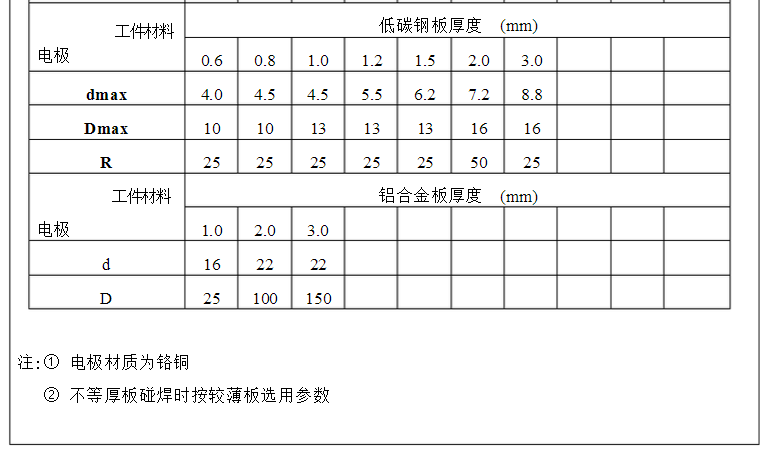 | 工件材料 电极 | 低碳钢板厚度 (mm) | | | | | | | | | |
|---|---|---|---|---|---|---|---|---|---|---|
| | 0.6 | 0.8 | 1.0 | 1.2 | 1.5 | 2.0 | 3.0 | | | |
| dmax | 4.0 | 4.5 | 4.5 | 5.5 | 6.2 | 7.2 | 8.8 | | | |
| Dmax | 10 | 10 | 13 | 13 | 13 | 16 | 16 | | | |
| R | 25 | 25 | 25 | 25 | 25 | 50 | 25 | | | |
| 工件材料 电极 | 铝合金板厚度 (mm) | | | | | | | | | |
| | 1.0 | 2.0 | 3.0 | | | | | | | |
| d | 16 | 22 | 22 | | | | | | | |
| D | 25 | 100 | 150 | | | | | | | |

注:① 电极材质为铬铜

② 不等厚板碰焊时按较薄板选用参数